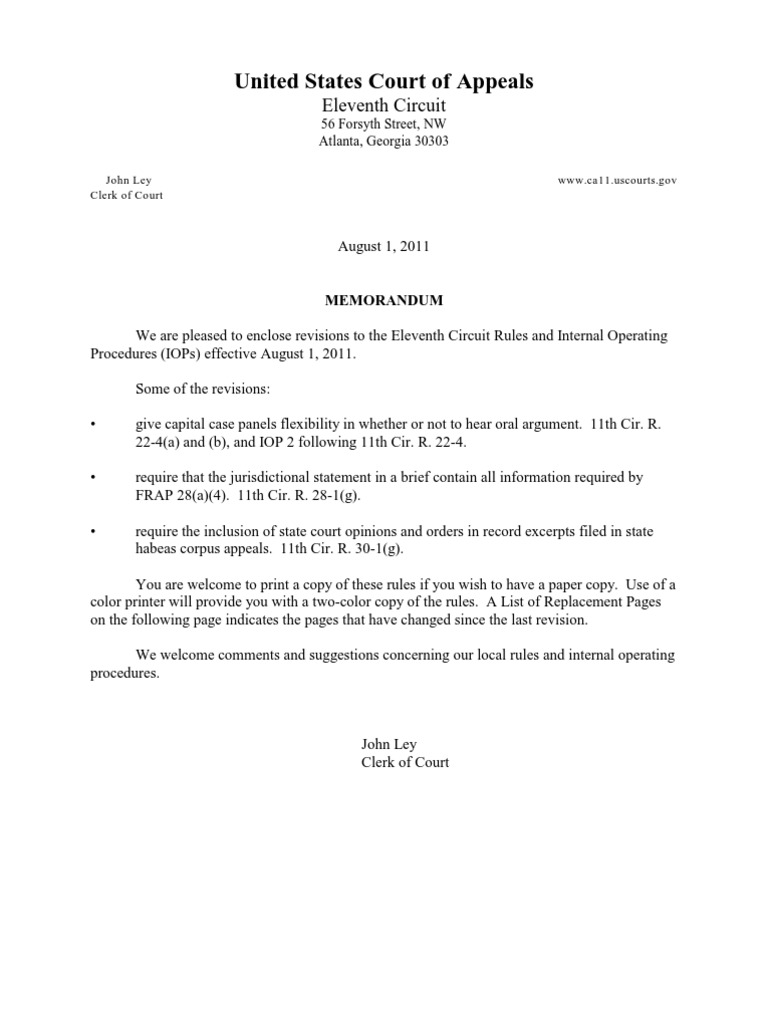 United States Court of Appeals
Eleventh Circuit
56 Forsyth Street, NW
Atlanta, Georgia 30303

John Ley
Clerk of Court

www.ca11.uscourts.gov

August 1, 2011

MEMORANDUM

We are pleased to enclose revisions to the Eleventh Circuit Rules and Internal Operating Procedures (IOPs) effective August 1, 2011.

Some of the revisions:

• give capital case panels flexibility in whether or not to hear oral argument. 11th Cir. R. 22-4(a) and (b), and IOP 2 following 11th Cir. R. 22-4.

• require that the jurisdictional statement in a brief contain all information required by FRAP 28(a)(4). 11th Cir. R. 28-1(g).

• require the inclusion of state court opinions and orders in record excerpts filed in state habeas corpus appeals. 11th Cir. R. 30-1(g).

You are welcome to print a copy of these rules if you wish to have a paper copy. Use of a color printer will provide you with a two-color copy of the rules. A List of Replacement Pages on the following page indicates the pages that have changed since the last revision.

We welcome comments and suggestions concerning our local rules and internal operating procedures.

John Ley
Clerk of Court